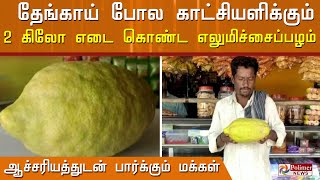 தேங்காய் போல காட்சியளிக்கும்
2 கிலோ எடை கொண்ட எலுமிச்சைப்பழம்

ஆச்சரியத்துடன் பார்க்கும் மக்கள்

Polimer NEWS